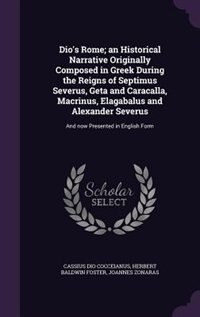 Dio's Rome; an Historical Narrative Originally Composed in Greek During the Reigns of Septimus Severus, Geta and Caracalla, Macrinus, Elagabalus and Alexander Severus

And now Presented in English Form

Scholar SELECT

CASSIUS DIO COCCEIANUS, HERBERT BALDWIN FOSTER, JOANNES ZONARAS